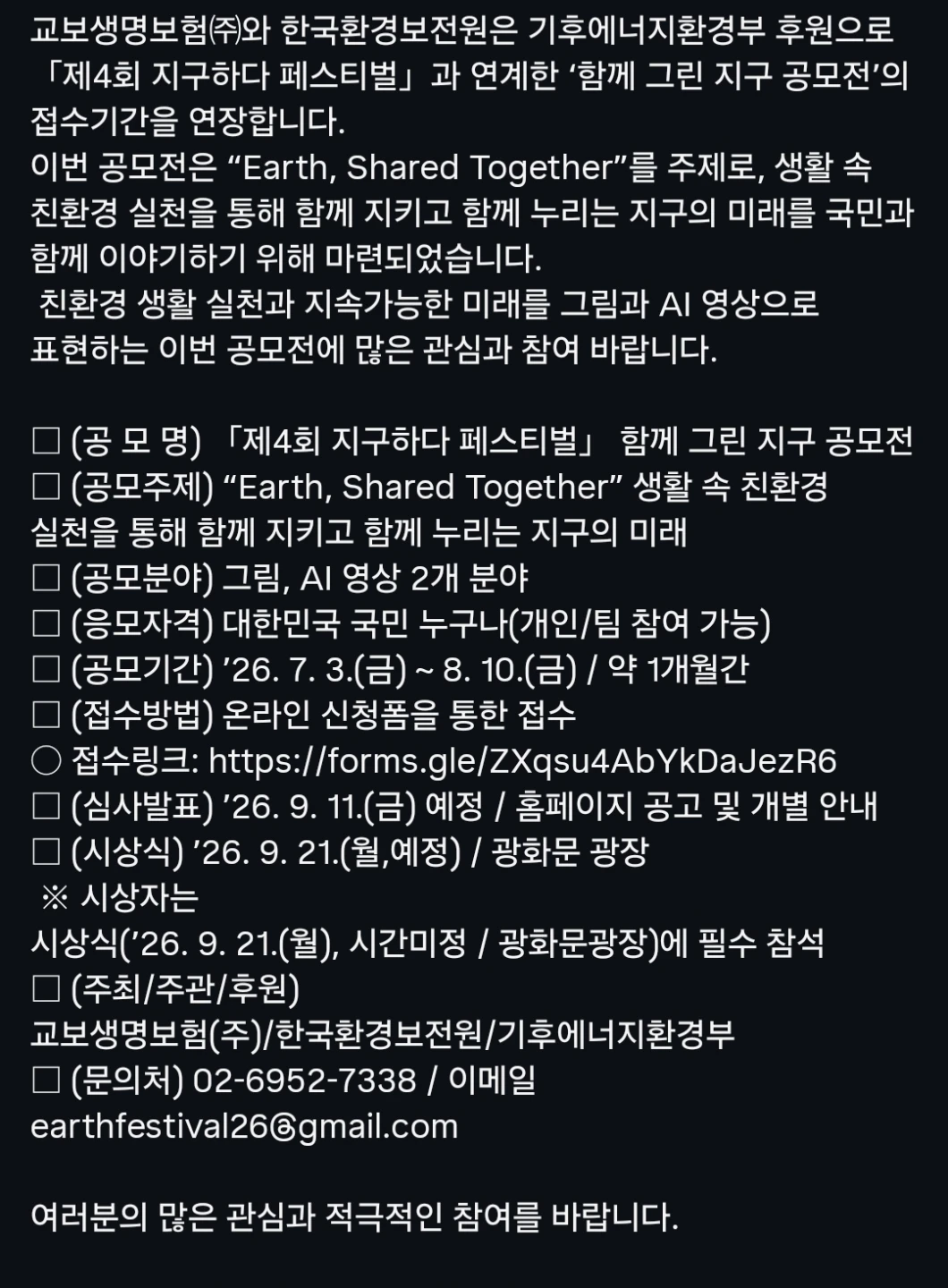 교보생명보험㈜와 한국환경보전원은 기후에너지환경부 후원으로 「제4회 지구하다 페스티벌」과 연계한 ‘함께 그린 지구 공모전’의 접수기간을 연장합니다.
이번 공모전은 “Earth, Shared Together”를 주제로, 생활 속 친환경 실천을 통해 함께 지키고 함께 누리는 지구의 미래를 국민과 함께 이야기하기 위해 마련되었습니다.
친환경 생활 실천과 지속가능한 미래를 그림과 AI 영상으로 표현하는 이번 공모전에 많은 관심과 참여 바랍니다.

□ (공 모 명) 「제4회 지구하다 페스티벌」 함께 그린 지구 공모전
□ (공모주제) “Earth, Shared Together” 생활 속 친환경 실천을 통해 함께 지키고 함께 누리는 지구의 미래
□ (공모분야) 그림, AI 영상 2개 분야
□ (응모자격) 대한민국 국민 누구나(개인/팀 참여 가능)
□ (공모기간) ’26. 7. 3.(금) ~ 8. 10.(금) / 약 1개월간
□ (접수방법) 온라인 신청폼을 통한 접수
○ 접수링크: https://forms.gle/ZXqsu4AbYkDaJezR6
□ (심사발표) ’26. 9. 11.(금) 예정 / 홈페이지 공고 및 개별 안내
□ (시상식) ’26. 9. 21.(월,예정) / 광화문 광장
※ 시상자는
시상식(’26. 9. 21.(월), 시간미정 / 광화문광장)에 필수 참석
□ (주최/주관/후원)
교보생명보험(주)/한국환경보전원/기후에너지환경부
□ (문의처) 02-6952-7338 / 이메일
earthfestival26@gmail.com

여러분의 많은 관심과 적극적인 참여를 바랍니다.